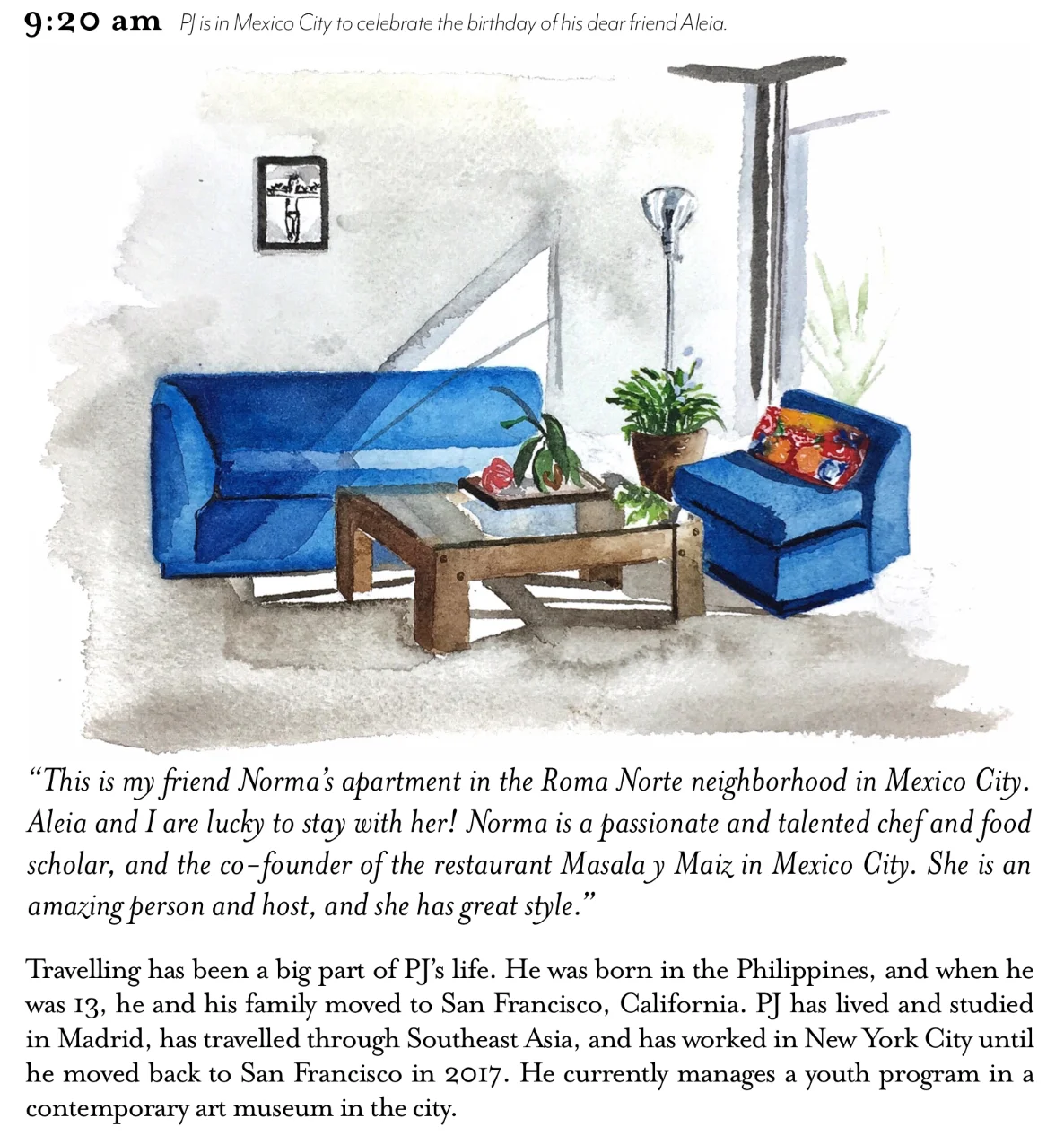 9:20 am PJ is in Mexico City to celebrate the birthday of his dear friend Aleia.

"This is my friend Norma's apartment in the Roma Norte neighborhood in Mexico City. Aleia and I are lucky to stay with her! Norma is a passionate and talented chef and food scholar, and the co-founder of the restaurant Masala y Maiz in Mexico City. She is an amazing person and host, and she has great style."

Travelling has been a big part of PJ's life. He was born in the Philippines, and when he was 13, he and his family moved to San Francisco, California. PJ has lived and studied in Madrid, has travelled through Southeast Asia, and has worked in New York City until he moved back to San Francisco in 2017. He currently manages a youth program in a contemporary art museum in the city.